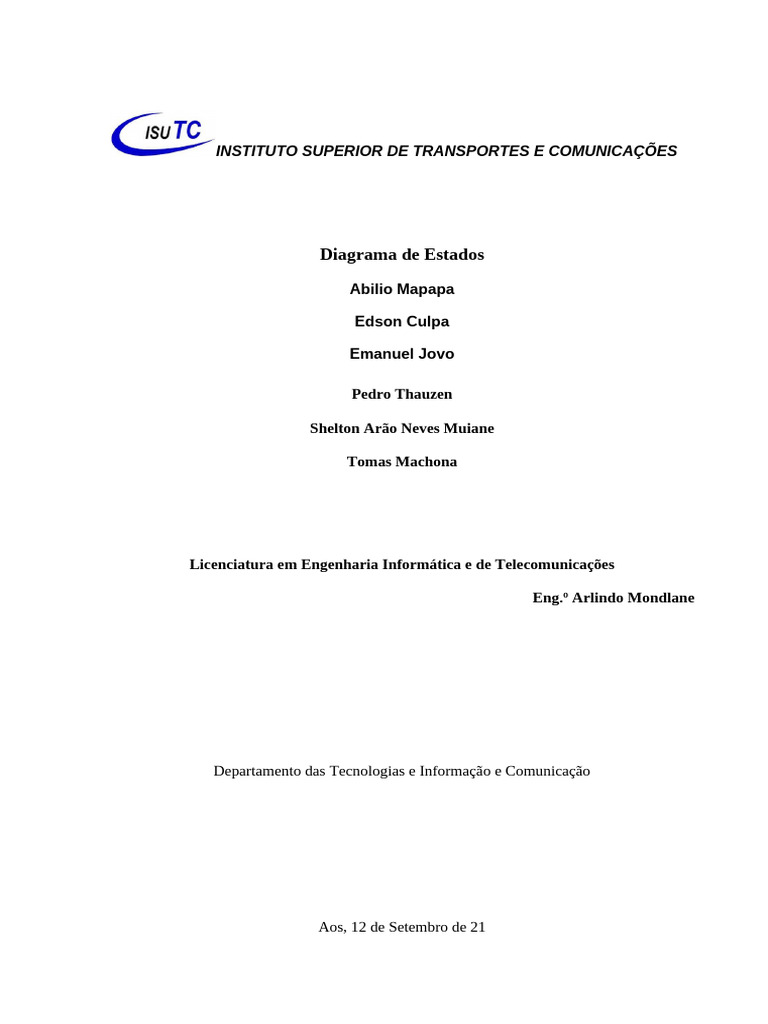 ISUTC

INSTITUTO SUPERIOR DE TRANSPORTES E COMUNICAÇÕES

Diagrama de Estados

Abilio Mapapa

Edson Culpa

Emanuel Jovo

Pedro Thauzen

Shelton Arão Neves Muiane

Tomas Machona

Licenciatura em Engenharia Informática e de Telecomunicações

Eng.º Arlindo Mondlane

Departamento das Tecnologias e Informação e Comunicação

Aos, 12 de Setembro de 21